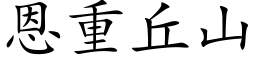 恩重丘山